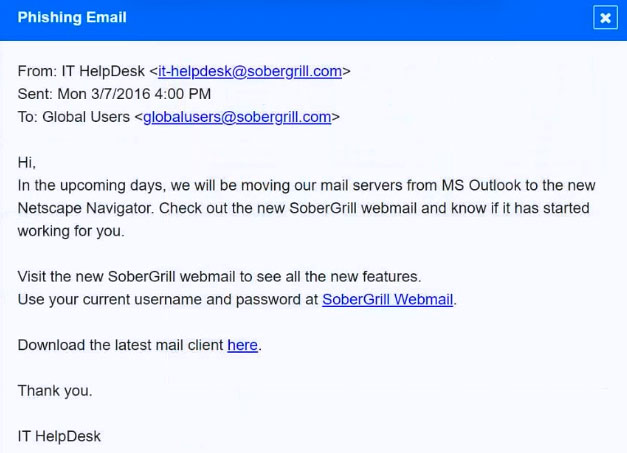 Phishing Email

From: IT HelpDesk <it-helpdesk@sobergrill.com>
Sent: Mon 3/7/2016 4:00 PM
To: Global Users <globalusers@sobergrill.com>

Hi,
In the upcoming days, we will be moving our mail servers from MS Outlook to the new Netscape Navigator. Check out the new SoberGrill webmail and know if it has started working for you.

Visit the new SoberGrill webmail to see all the new features.
Use your current username and password at SoberGrill Webmail.

Download the latest mail client here.

Thank you.

IT HelpDesk